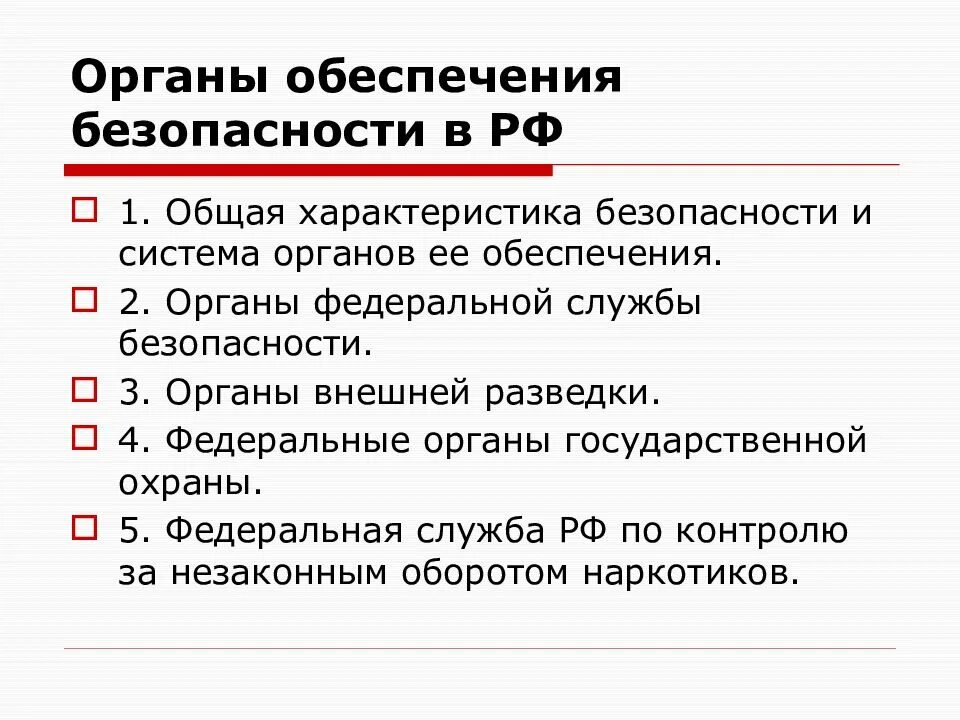 Органы обеспечения безопасности в РФ

1. Общая характеристика безопасности и система органов ее обеспечения.

2. Органы федеральной службы безопасности.

3. Органы внешней разведки.

4. Федеральные органы государственной охраны.

5. Федеральная служба РФ по контролю за незаконным оборотом наркотиков.